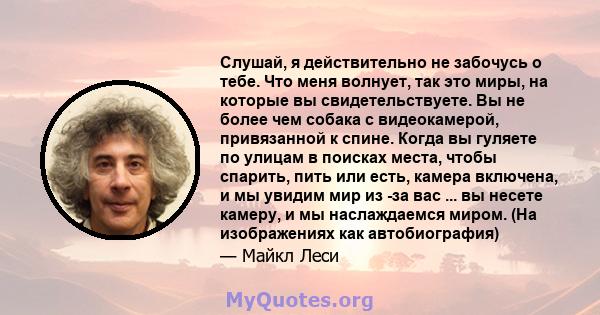 Слушай, я действительно не забочусь о тебе. Что меня волнует, так это миры, на которые вы свидетельствуете. Вы не более чем собака с видеокамерой, привязанной к спине. Когда вы гуляете по улицам в поисках места, чтобы спарить, пить или есть, камера включена, и мы увидим мир из -за вас ... вы несете камеру, и мы наслаждаемся миром. (На изображениях как автобиография)
— Майкл Леси

MyQuotes.org